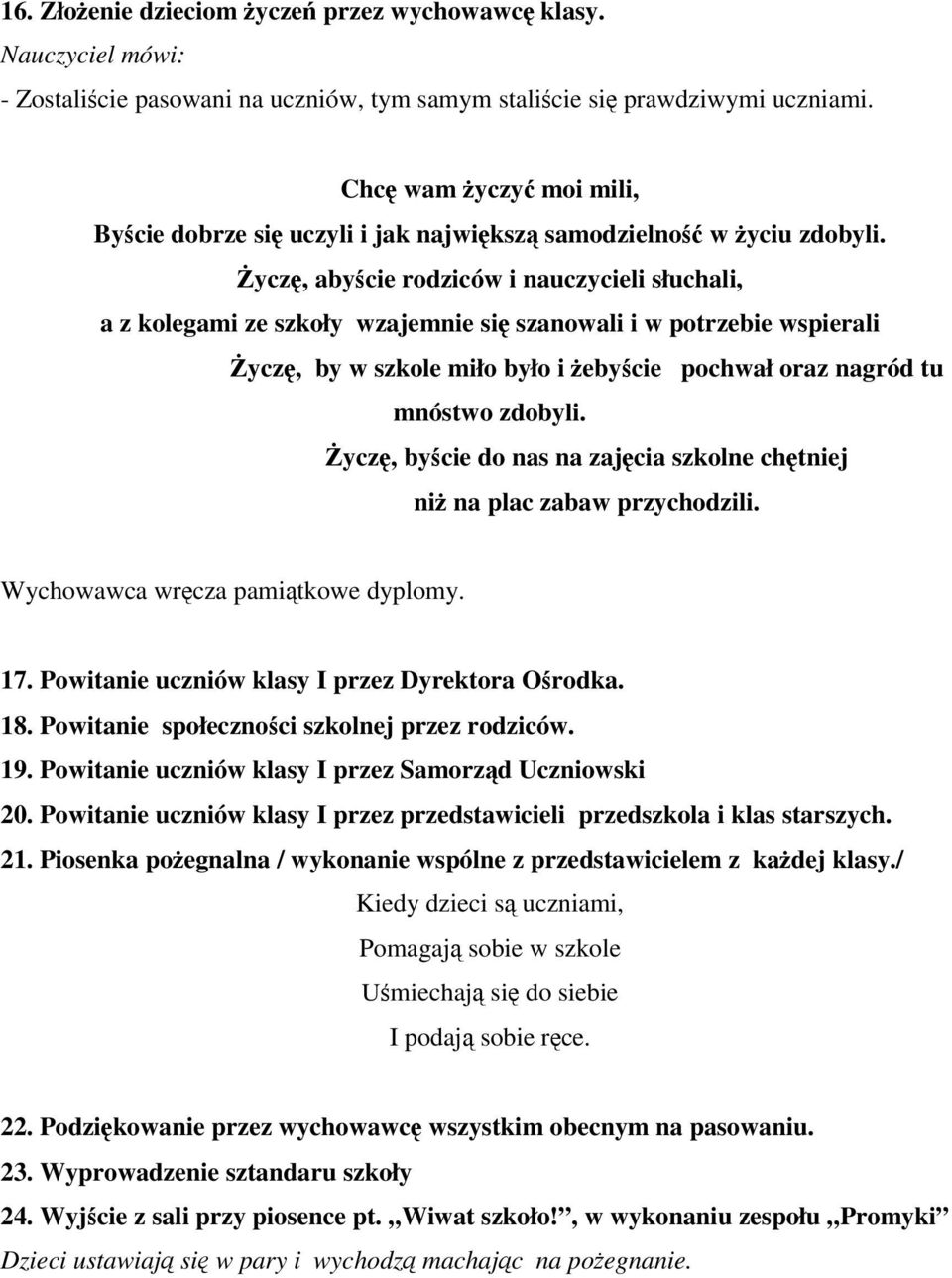 16. Złożenie dzieciom życzeń przez wychowawcę klasy.
Nauczyciel mówi:
- Zostaliście pasowani na uczniów, tym samym staliście się prawdziwymi uczniami.

Chcę wam życzyć moi mili,
Byście dobrze się uczyli i jak największą samodzielność w życiu zdobyli.
Życzę, abyście rodziców i nauczycieli słuchali,
a z kolegami ze szkoły wzajemnie się szanowali i w potrzebie wspierali
Życzę, by w szkole miło było i żebyście pochwał oraz nagród tu mnóstwo zdobyli.
Życzę, byście do nas na zajęcia szkolne chętniej
niż na plac zabaw przychodzili.

Wychowawca wręcza pamiątkowe dyplomy.

17. Powitanie uczniów klasy I przez Dyrektora Ośrodka.
18. Powitanie społeczności szkolnej przez rodziców.
19. Powitanie uczniów klasy I przez Samorząd Uczniowski
20. Powitanie uczniów klasy I przez przedstawicieli przedszkola i klas starszych.
21. Piosenka pożegnalna / wykonanie wspólne z przedstawicielem z każdej klasy./
Kiedy dzieci są uczniami,
Pomagają sobie w szkole
Uśmiechają się do siebie
I podają sobie ręce.

22. Podziękowanie przez wychowawcę wszystkim obecnym na pasowaniu.
23. Wyprowadzenie sztandaru szkoły
24. Wyjście z sali przy piosence pt. ,,Wiwat szkoło!", w wykonaniu zespołu ,,Promyki"
Dzieci ustawiają się w pary i wychodzą machając na pożegnanie.